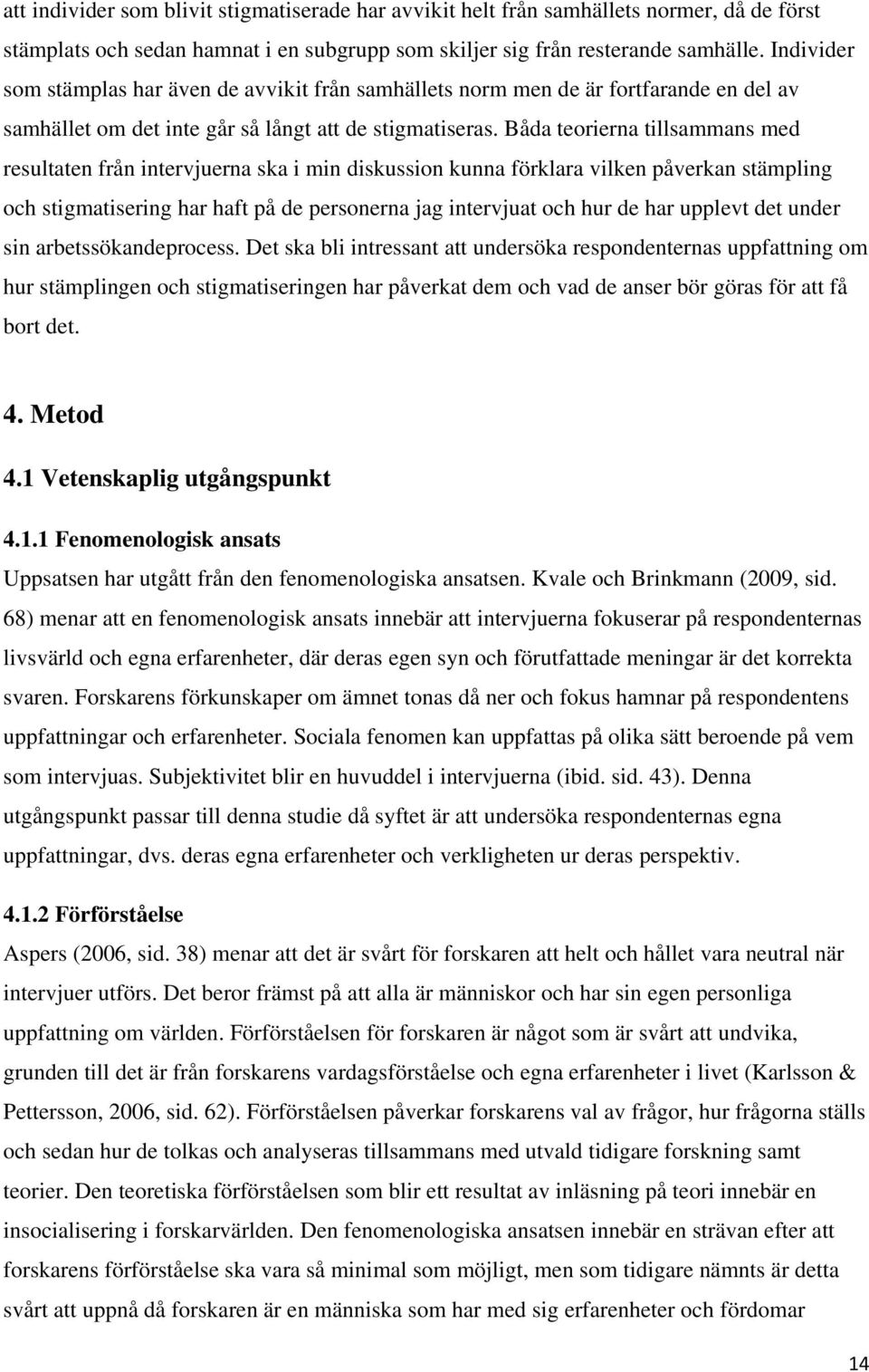 att individer som blivit stigmatiserade har avvikit helt från samhällets normer, då de först stämplats och sedan hamnat i en subgrupp som skiljer sig från resterande samhälle. Individer som stämplas har även de avvikit från samhällets norm men de är fortfarande en del av samhället om det inte går så långt att de stigmatiseras. Båda teorierna tillsammans med resultaten från intervjuerna ska i min diskussion kunna förklara vilken påverkan stämpling och stigmatisering har haft på de personerna jag intervjuat och hur de har upplevt det under sin arbetssökandeprocess. Det ska bli intressant att undersöka respondenternas uppfattning om hur stämplingen och stigmatiseringen har påverkat dem och vad de anser bör göras för att få bort det.

4. Metod

4.1 Vetenskaplig utgångspunkt

4.1.1 Fenomenologisk ansats

Uppsatsen har utgått från den fenomenologiska ansatsen. Kvale och Brinkmann (2009, sid. 68) menar att en fenomenologisk ansats innebär att intervjuerna fokuserar på respondenternas livsvärld och egna erfarenheter, där deras egen syn och förutfattade meningar är det korrekta svaren. Forskarens förkunskaper om ämnet tonas då ner och fokus hamnar på respondentens uppfattningar och erfarenheter. Sociala fenomen kan uppfattas på olika sätt beroende på vem som intervjuas. Subjektivitet blir en huvuddel i intervjuerna (ibid. sid. 43). Denna utgångspunkt passar till denna studie då syftet är att undersöka respondenternas egna uppfattningar, dvs. deras egna erfarenheter och verkligheten ur deras perspektiv.

4.1.2 Förförståelse

Aspers (2006, sid. 38) menar att det är svårt för forskaren att helt och hållet vara neutral när intervjuer utförs. Det beror främst på att alla är människor och har sin egen personliga uppfattning om världen. Förförståelsen för forskaren är något som är svårt att undvika, grunden till det är från forskarens vardagsförståelse och egna erfarenheter i livet (Karlsson & Pettersson, 2006, sid. 62). Förförståelsen påverkar forskarens val av frågor, hur frågorna ställs och sedan hur de tolkas och analyseras tillsammans med utvald tidigare forskning samt teorier. Den teoretiska förförståelsen som blir ett resultat av inläsning på teori innebär en insocialisering i forskarvärlden. Den fenomenologiska ansatsen innebär en strävan efter att forskarens förförståelse ska vara så minimal som möjligt, men som tidigare nämnts är detta svårt att uppnå då forskaren är en människa som har med sig erfarenheter och fördomar

14